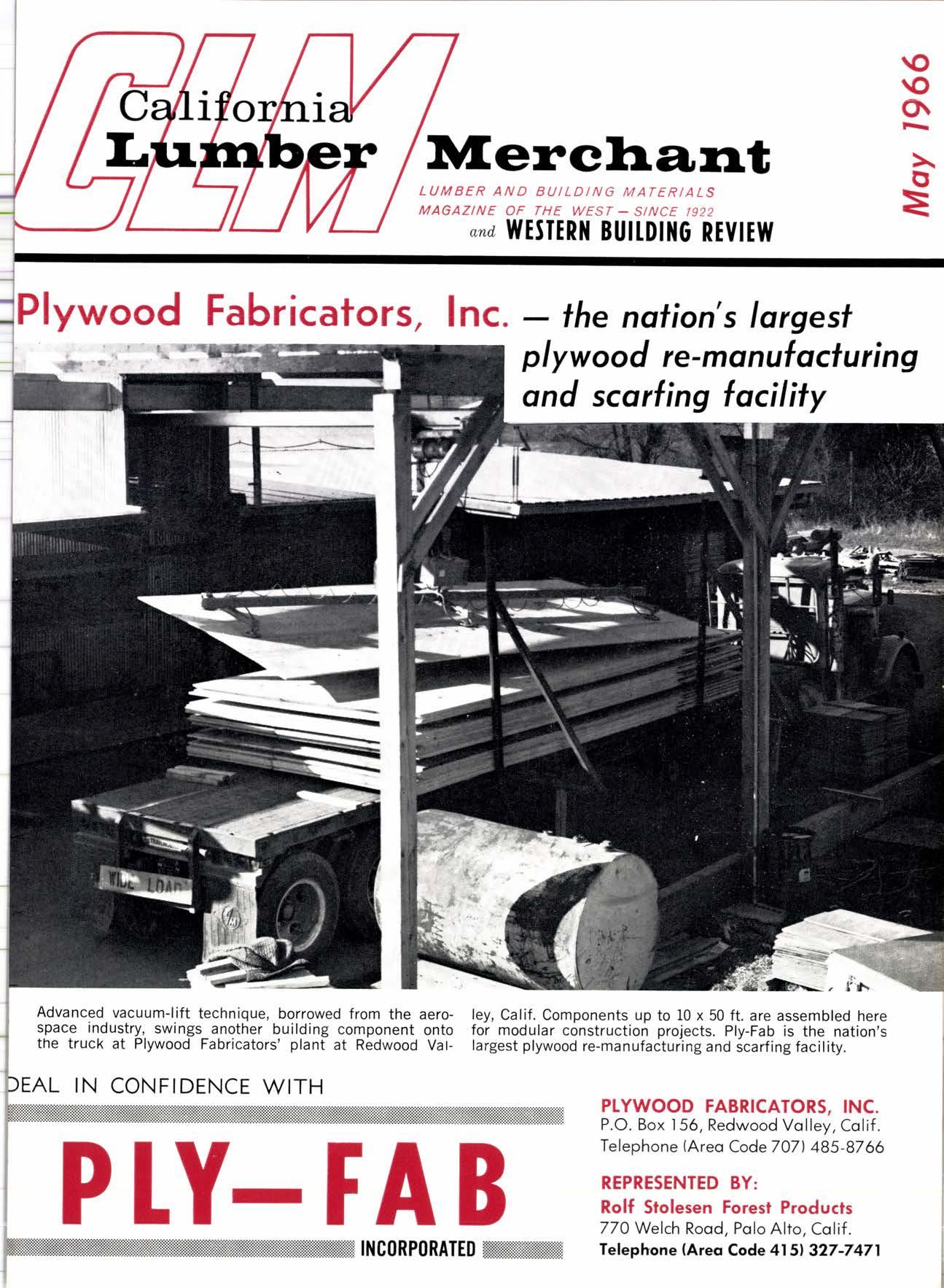 CLM
California Lumber Merchant
LUMBER AND BUILDING MATERIALS MAGAZINE OF THE WEST — SINCE 1922
and WESTERN BUILDING REVIEW

May 1966

Plywood Fabricators, Inc. — the nation's largest plywood re-manufacturing and scarfing facility

WIDE LOAD

Advanced vacuum-lift technique, borrowed from the aerospace industry, swings another building component onto the truck at Plywood Fabricators' plant at Redwood Valley, Calif. Components up to 10 x 50 ft. are assembled here for modular construction projects. Ply-Fab is the nation's largest plywood re-manufacturing and scarfing facility.

DEAL IN CONFIDENCE WITH

PLY—FAB
INCORPORATED

PLYWOOD FABRICATORS, INC.
P.O. Box 156, Redwood Valley, Calif.
Telephone (Area Code 707) 485-8766

REPRESENTED BY:
Rolf Stolesen Forest Products
770 Welch Road, Palo Alto, Calif.
Telephone (Area Code 415) 327-7471